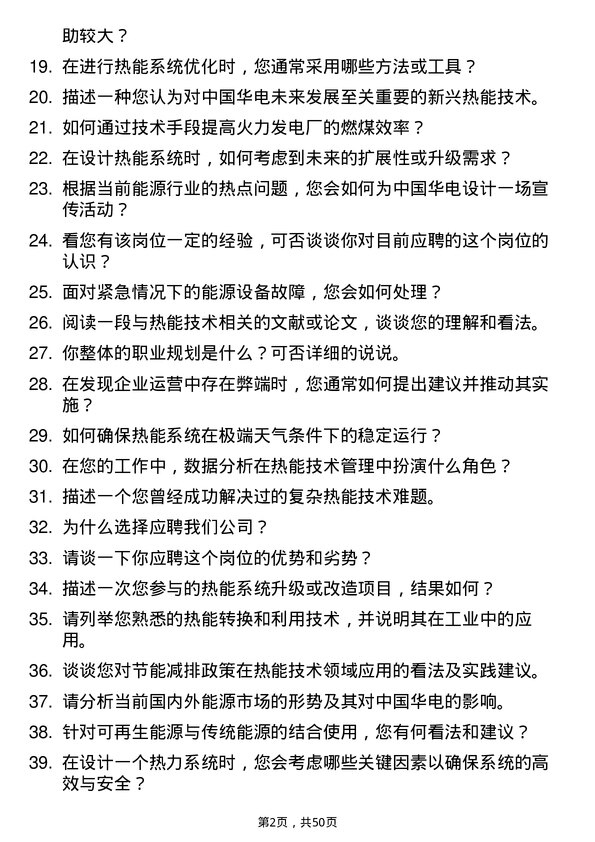 助较大？

19. 在进行热能系统优化时，您通常采用哪些方法或工具？

20. 描述一种您认为对中国华电未来发展至关重要的新兴热能技术。

21. 如何通过技术手段提高火力发电厂的燃煤效率？

22. 在设计热能系统时，如何考虑到未来的扩展性或升级需求？

23. 根据当前能源行业的热点问题，您会如何为中国华电设计一场宣传活动？

24. 看您有该岗位一定的经验，可否谈谈你对目前应聘的这个岗位的认识？

25. 面对紧急情况下的能源设备故障，您会如何处理？

26. 阅读一段与热能技术相关的文献或论文，谈谈您的理解和看法。

27. 你整体的职业规划是什么？可否详细的说说。

28. 在发现企业运营中存在弊端时，您通常如何提出建议并推动其实施？

29. 如何确保热能系统在极端天气条件下的稳定运行？

30. 在您的工作中，数据分析在热能技术管理中扮演什么角色？

31. 描述一个您曾经成功解决过的复杂热能技术难题。

32. 为什么选择应聘我们公司？

33. 请谈一下你应聘这个岗位的优势和劣势？

34. 描述一次您参与的热能系统升级或改造项目，结果如何？

35. 请列举您熟悉的热能转换和利用技术，并说明其在工业中的应用。

36. 谈谈您对节能减排政策在热能技术领域应用的看法及实践建议。

37. 请分析当前国内外能源市场的形势及其对中国华电的影响。

38. 针对可再生能源与传统能源的结合使用，您有何看法和建议？

39. 在设计一个热力系统时，您会考虑哪些关键因素以确保系统的高效与安全？

第2页，共50页